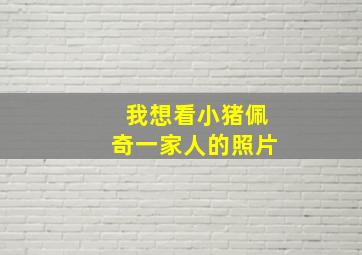 我想看小猪佩奇一家人的照片